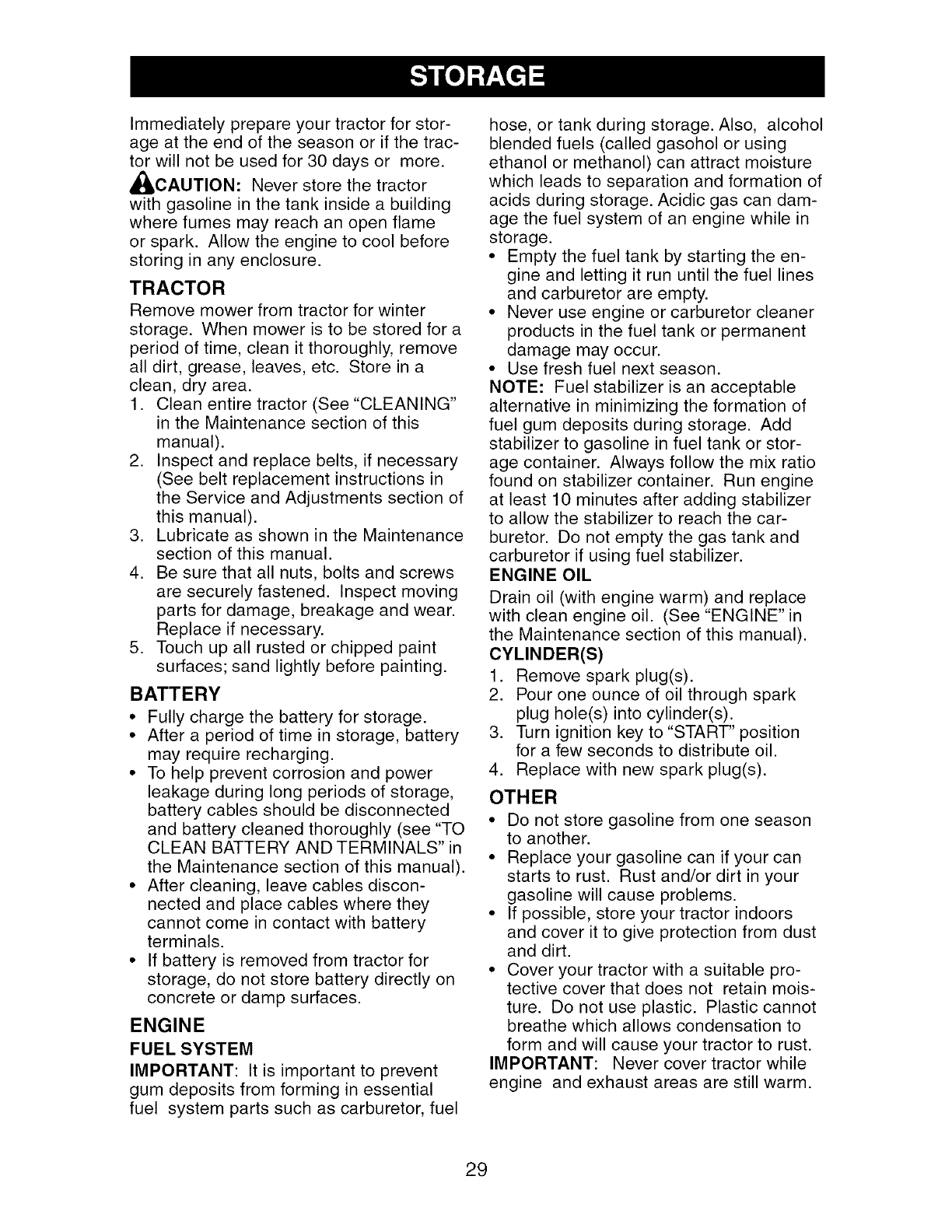 STORAGE

Immediately prepare your tractor for storage at the end of the season or if the tractor will not be used for 30 days or more.

CAUTION: Never store the tractor with gasoline in the tank inside a building where fumes may reach an open flame or spark. Allow the engine to cool before storing in any enclosure.

TRACTOR

Remove mower from tractor for winter storage. When mower is to be stored for a period of time, clean it thoroughly, remove all dirt, grease, leaves, etc. Store in a clean, dry area.

1. Clean entire tractor (See "CLEANING" in the Maintenance section of this manual).
2. Inspect and replace belts, if necessary (See belt replacement instructions in the Service and Adjustments section of this manual).
3. Lubricate as shown in the Maintenance section of this manual.
4. Be sure that all nuts, bolts and screws are securely fastened. Inspect moving parts for damage, breakage and wear. Replace if necessary.
5. Touch up all rusted or chipped paint surfaces; sand lightly before painting.

BATTERY

• Fully charge the battery for storage.
• After a period of time in storage, battery may require recharging.
• To help prevent corrosion and power leakage during long periods of storage, battery cables should be disconnected and battery cleaned thoroughly (see "TO CLEAN BATTERY AND TERMINALS" in the Maintenance section of this manual).
• After cleaning, leave cables disconnected and place cables where they cannot come in contact with battery terminals.
• If battery is removed from tractor for storage, do not store battery directly on concrete or damp surfaces.

ENGINE

FUEL SYSTEM

IMPORTANT: It is important to prevent gum deposits from forming in essential fuel system parts such as carburetor, fuel hose, or tank during storage. Also, alcohol blended fuels (called gasohol or using ethanol or methanol) can attract moisture which leads to separation and formation of acids during storage. Acidic gas can damage the fuel system of an engine while in storage.

• Empty the fuel tank by starting the engine and letting it run until the fuel lines and carburetor are empty.
• Never use engine or carburetor cleaner products in the fuel tank or permanent damage may occur.
• Use fresh fuel next season.

NOTE: Fuel stabilizer is an acceptable alternative in minimizing the formation of fuel gum deposits during storage. Add stabilizer to gasoline in fuel tank or storage container. Always follow the mix ratio found on stabilizer container. Run engine at least 10 minutes after adding stabilizer to allow the stabilizer to reach the carburetor. Do not empty the gas tank and carburetor if using fuel stabilizer.

ENGINE OIL

Drain oil (with engine warm) and replace with clean engine oil. (See "ENGINE" in the Maintenance section of this manual).

CYLINDER(S)

1. Remove spark plug(s).
2. Pour one ounce of oil through spark plug hole(s) into cylinder(s).
3. Turn ignition key to "START" position for a few seconds to distribute oil.
4. Replace with new spark plug(s).

OTHER

• Do not store gasoline from one season to another.
• Replace your gasoline can if your can starts to rust. Rust and/or dirt in your gasoline will cause problems.
• If possible, store your tractor indoors and cover it to give protection from dust and dirt.
• Cover your tractor with a suitable protective cover that does not retain moisture. Do not use plastic. Plastic cannot breathe which allows condensation to form and will cause your tractor to rust.

IMPORTANT: Never cover tractor while engine and exhaust areas are still warm.

29